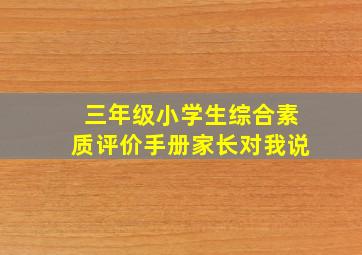 三年级小学生综合素质评价手册家长对我说